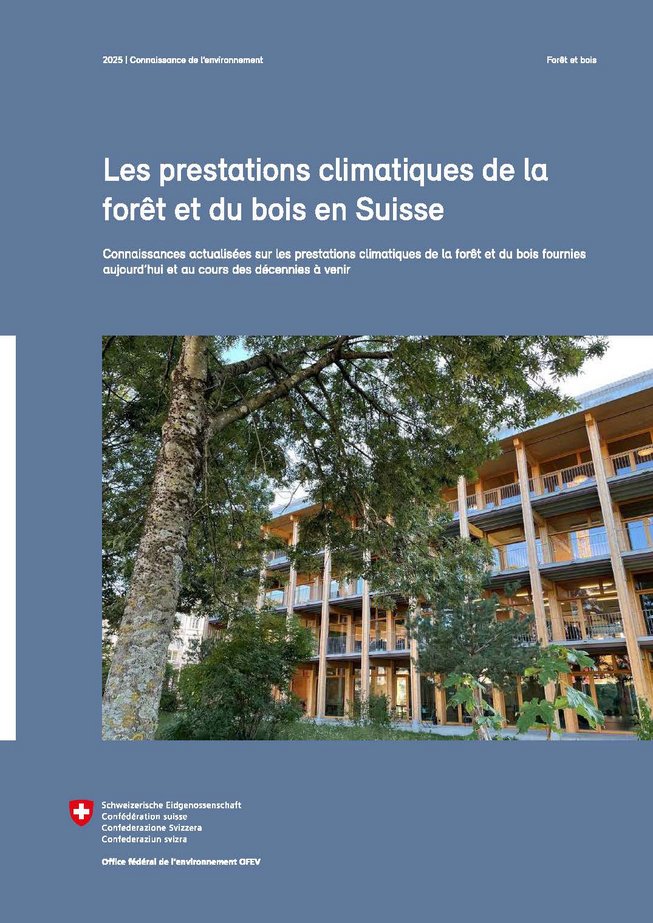 2025 | Connaissance de l'environnement

Forêt et bois

Les prestations climatiques de la forêt et du bois en Suisse

Connaissances actualisées sur les prestations climatiques de la forêt et du bois fournies aujourd'hui et au cours des décennies à venir

Schweizerische Eidgenossenschaft
Confédération suisse
Confederazione Svizzera
Confederaziun svizra

Office fédéral de l'environnement OFEV